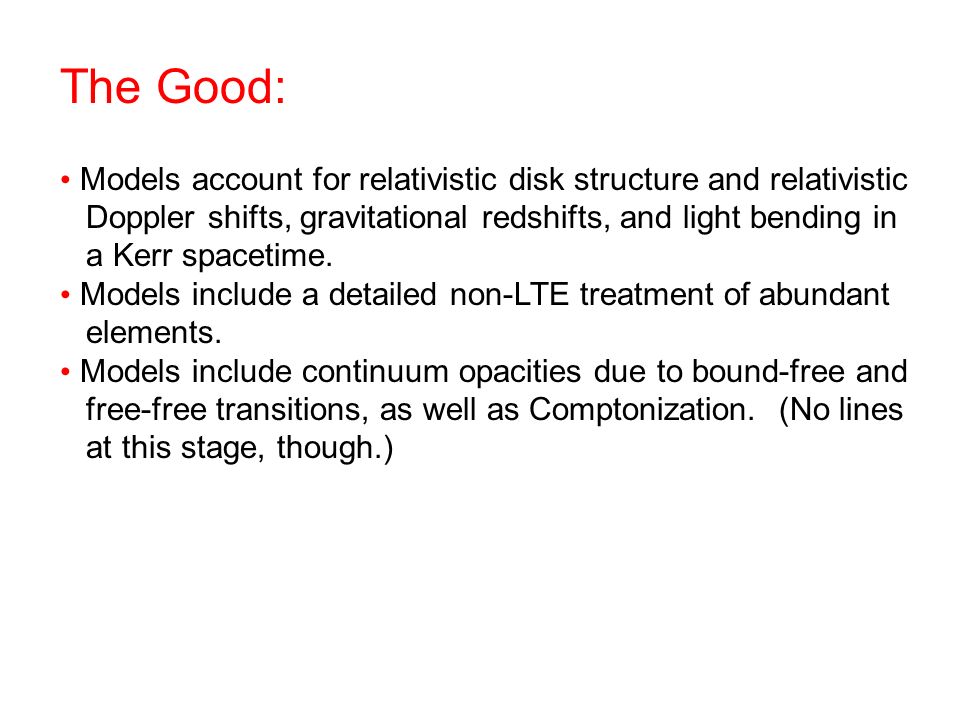 The Good:

• Models account for relativistic disk structure and relativistic Doppler shifts, gravitational redshifts, and light bending in a Kerr spacetime.
• Models include a detailed non-LTE treatment of abundant elements.
• Models include continuum opacities due to bound-free and free-free transitions, as well as Comptonization. (No lines at this stage, though.)